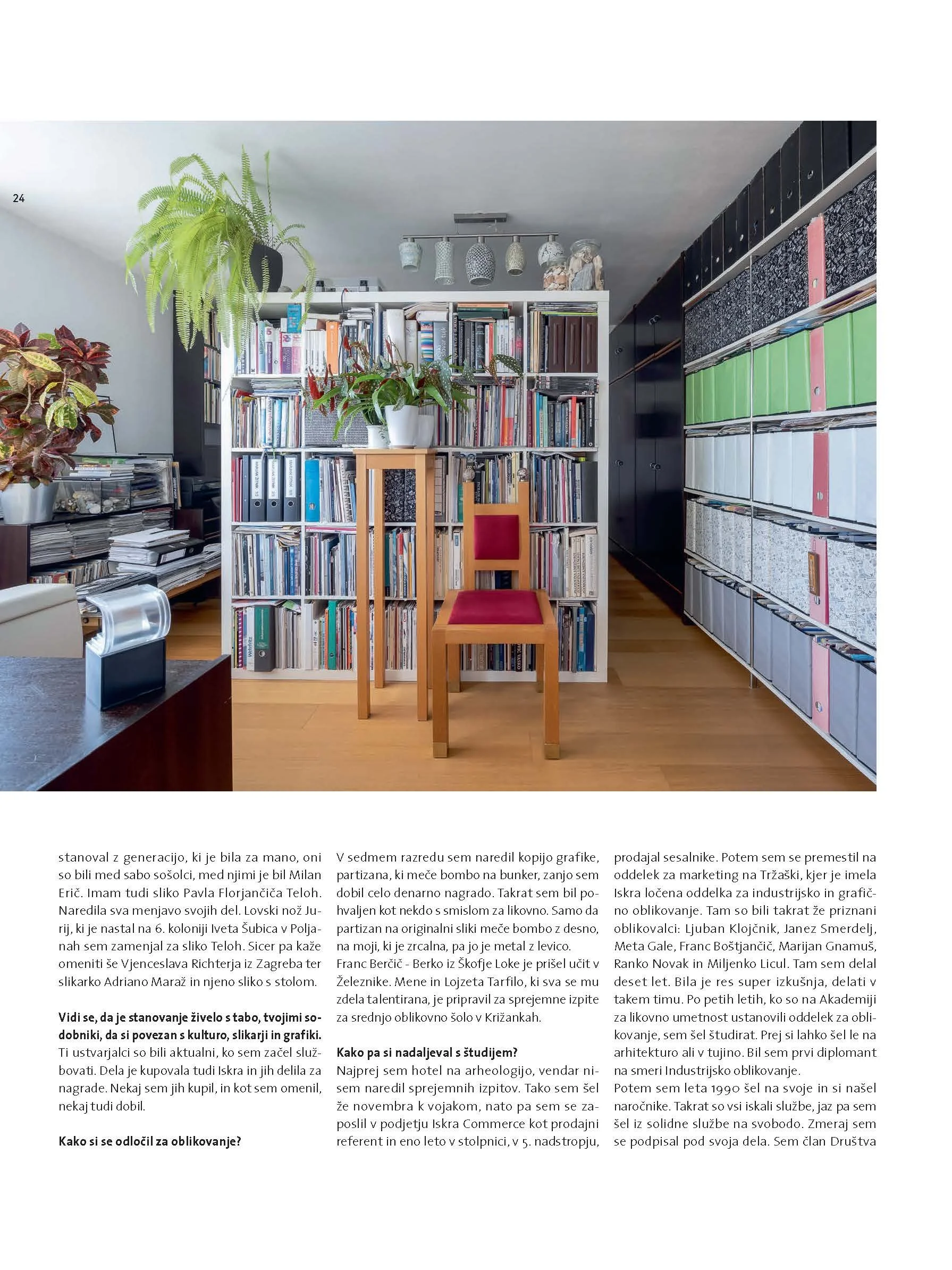 24

stanoval z generacijo, ki je bila za mano, oni so bili med sabo sošolci, med njimi je bil Milan Erič. Imam tudi sliko Pavla Florjančiča Teloh. Naredila sva menjavo svojih del. Lovski nož Jurij, ki je nastal na 6. koloniji Iveta Šubica v Poljanah sem zamenjal za sliko Teloh. Sicer pa kaže omeniti še Vjenceslava Richterja iz Zagreba ter slikarko Adriano Maraž in njeno sliko s stolom.

Vidi se, da je stanovanje živelo s tabo, tvojimi sodobniki, da si povezan s kulturo, slikarji in grafiki.
Ti ustvarjalci so bili aktualni, ko sem začel službovati. Dela je kupovala tudi Iskra in jih delila za nagrade. Nekaj sem jih kupil, in kot sem omenil, nekaj tudi dobil.

Kako si se odločil za oblikovanje?

V sedmem razredu sem naredil kopijo grafike, partizana, ki meče bombo na bunker, zanjo sem dobil celo denarno nagrado. Takrat sem bil pohvaljen kot nekdo s smislom za likovno. Samo da partizan na originalni sliki meče bombo z desno, na moji, ki je zrcalna, pa jo je metal z levico.
Franc Berčič - Berko iz Škofje Loke je prišel učit v Železnike. Mene in Lojzeta Tarfilo, ki sva se mu zdela talentirana, je pripravil za sprejemne izpite za srednjo oblikovno šolo v Križankah.

Kako pa si nadaljeval s študijem?
Najprej sem hotel na arheologijo, vendar nisem naredil sprejemnih izpitov. Tako sem šel že novembra k vojakom, nato pa sem se zaposlil v podjetju Iskra Commerce kot prodajni referent in eno leto v stolpnici, v 5. nadstropju, prodajal sesalnike. Potem sem se premestil na oddelek za marketing na Tržaški, kjer je imela Iskra ločena oddelka za industrijsko in grafično oblikovanje. Tam so bili takrat že priznani oblikovalci: Ljuban Klojčnik, Janez Smerdelj, Meta Gale, Franc Boštjančič, Marijan Gnamuš, Ranko Novak in Miljenko Licul. Tam sem delal deset let. Bila je res super izkušnja, delati v takem timu. Po petih letih, ko so na Akademiji za likovno umetnost ustanovili oddelek za oblikovanje, sem šel študirat. Prej si lahko šel le na arhitekturo ali v tujino. Bil sem prvi diplomant na smeri Industrijsko oblikovanje.
Potem sem leta 1990 šel na svoje in si našel naročnike. Takrat so vsi iskali službe, jaz pa sem šel iz solidne službe na svobodo. Zmeraj sem se podpisal pod svoja dela. Sem član Društva